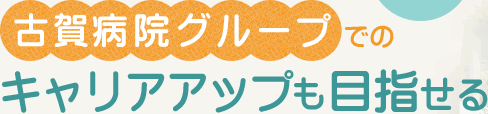 古賀病院グループでの
キャリアアップも目指せる